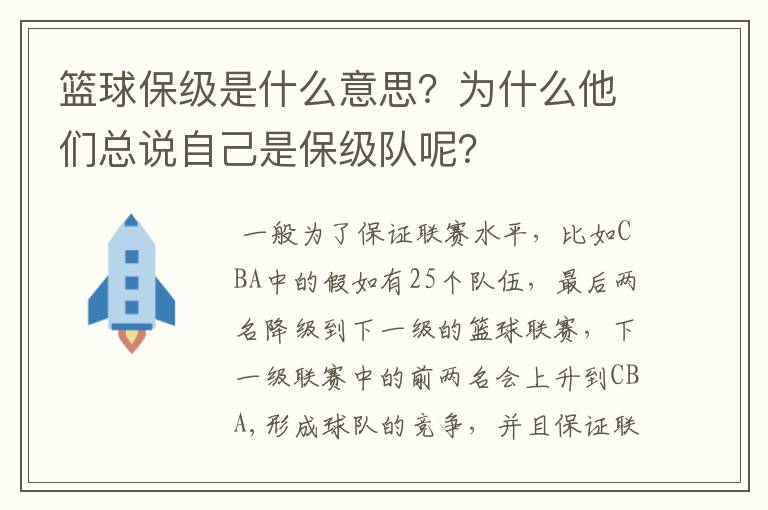 篮球保级是什么意思？为什么他们总说自己是保级队呢？

一般为了保证联赛水平，比如CBA中的假如有25个队伍，最后两名降级到下一级的篮球联赛，下一级联赛中的前两名会上升到CBA，形成球队的竞争，并且保证联